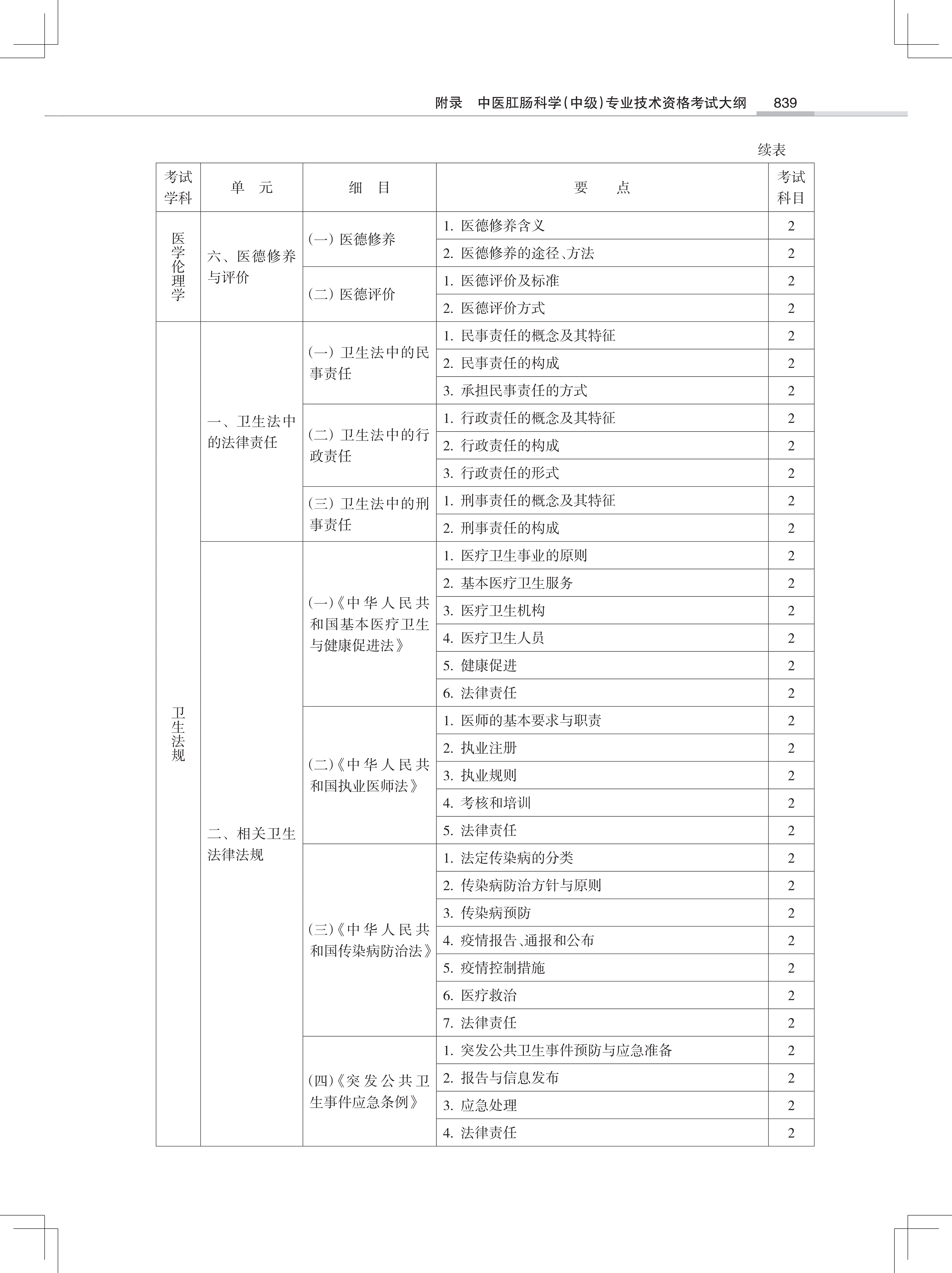 附录　中医肛肠科学(中级)专业技术资格考试大纲　839

续表

| 考试学科 | 单　元 | 细　目 | 要　点 | 考试科目 |
|---|---|---|---|---|
| 医学伦理学 | 六、医德修养与评价 | (一) 医德修养 | 1. 医德修养含义 | 2 |
| | | | 2. 医德修养的途径、方法 | 2 |
| | | (二) 医德评价 | 1. 医德评价及标准 | 2 |
| | | | 2. 医德评价方式 | 2 |
| 卫生法规 | 一、卫生法中的法律责任 | (一) 卫生法中的民事责任 | 1. 民事责任的概念及其特征 | 2 |
| | | | 2. 民事责任的构成 | 2 |
| | | | 3. 承担民事责任的方式 | 2 |
| | | (二) 卫生法中的行政责任 | 1. 行政责任的概念及其特征 | 2 |
| | | | 2. 行政责任的构成 | 2 |
| | | | 3. 行政责任的形式 | 2 |
| | | (三) 卫生法中的刑事责任 | 1. 刑事责任的概念及其特征 | 2 |
| | | | 2. 刑事责任的构成 | 2 |
| | 二、相关卫生法律法规 | (一)《中华人民共和国基本医疗卫生与健康促进法》 | 1. 医疗卫生事业的原则 | 2 |
| | | | 2. 基本医疗卫生服务 | 2 |
| | | | 3. 医疗卫生机构 | 2 |
| | | | 4. 医疗卫生人员 | 2 |
| | | | 5. 健康促进 | 2 |
| | | | 6. 法律责任 | 2 |
| | | (二)《中华人民共和国执业医师法》 | 1. 医师的基本要求与职责 | 2 |
| | | | 2. 执业注册 | 2 |
| | | | 3. 执业规则 | 2 |
| | | | 4. 考核和培训 | 2 |
| | | | 5. 法律责任 | 2 |
| | | (三)《中华人民共和国传染病防治法》 | 1. 法定传染病的分类 | 2 |
| | | | 2. 传染病防治方针与原则 | 2 |
| | | | 3. 传染病预防 | 2 |
| | | | 4. 疫情报告、通报和公布 | 2 |
| | | | 5. 疫情控制措施 | 2 |
| | | | 6. 医疗救治 | 2 |
| | | | 7. 法律责任 | 2 |
| | | (四)《突发公共卫生事件应急条例》 | 1. 突发公共卫生事件预防与应急准备 | 2 |
| | | | 2. 报告与信息发布 | 2 |
| | | | 3. 应急处理 | 2 |
| | | | 4. 法律责任 | 2 |